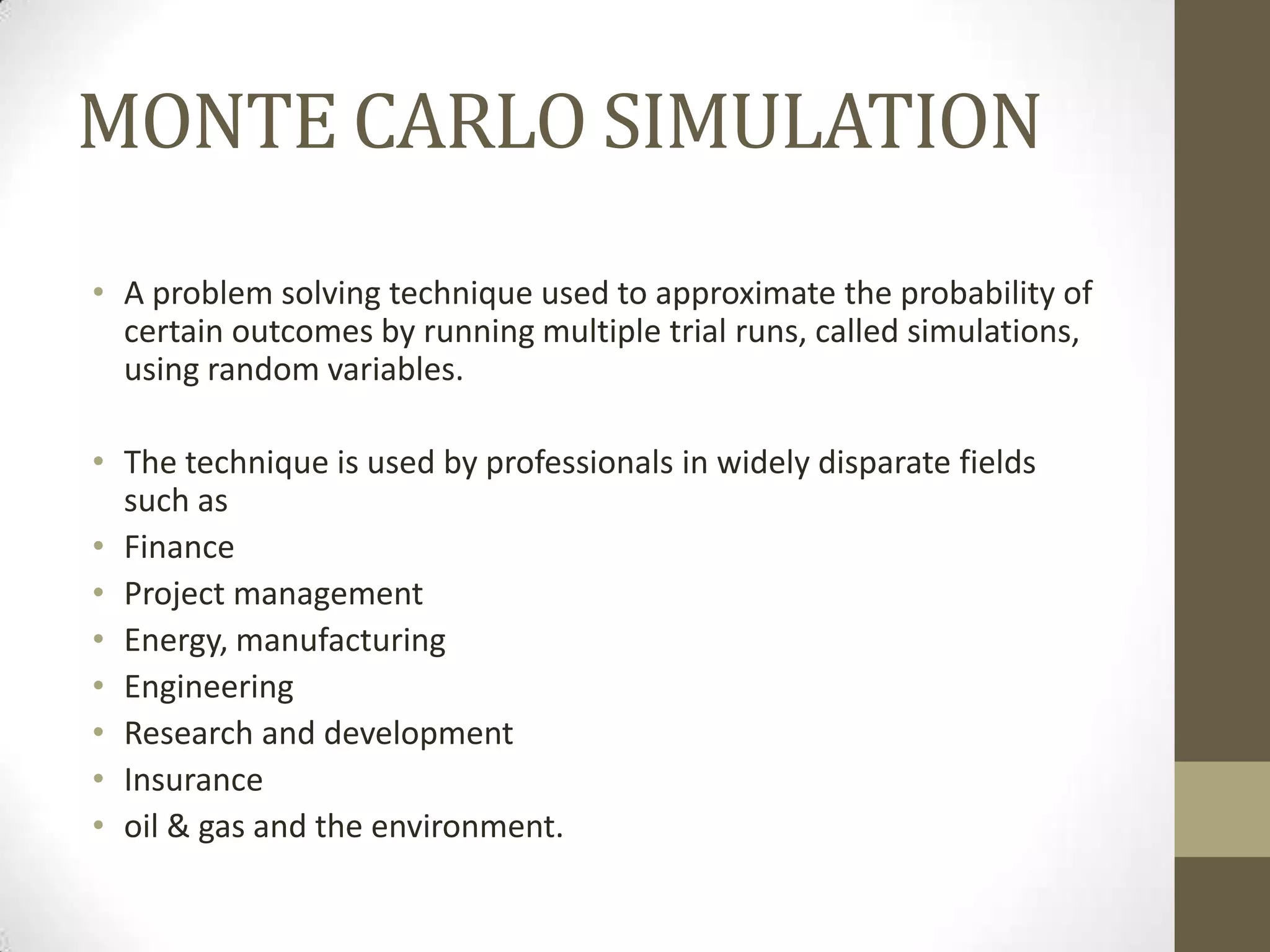 MONTE CARLO SIMULATION

• A problem solving technique used to approximate the probability of certain outcomes by running multiple trial runs, called simulations, using random variables.

• The technique is used by professionals in widely disparate fields such as
• Finance
• Project management
• Energy, manufacturing
• Engineering
• Research and development
• Insurance
• oil & gas and the environment.